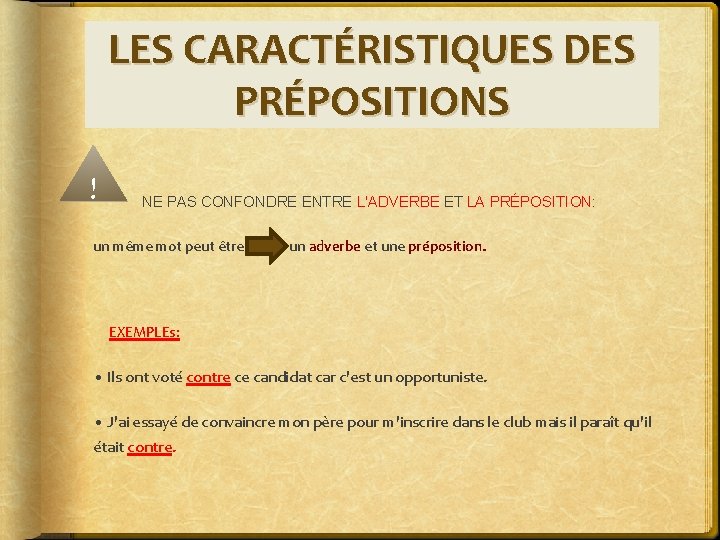 LES CARACTÉRISTIQUES DES PRÉPOSITIONS

!

NE PAS CONFONDRE ENTRE L'ADVERBE ET LA PRÉPOSITION:

un même mot peut être un adverbe et une préposition.

EXEMPLEs:

• Ils ont voté contre ce candidat car c'est un opportuniste.

• J'ai essayé de convaincre mon père pour m'inscrire dans le club mais il paraît qu'il était contre.